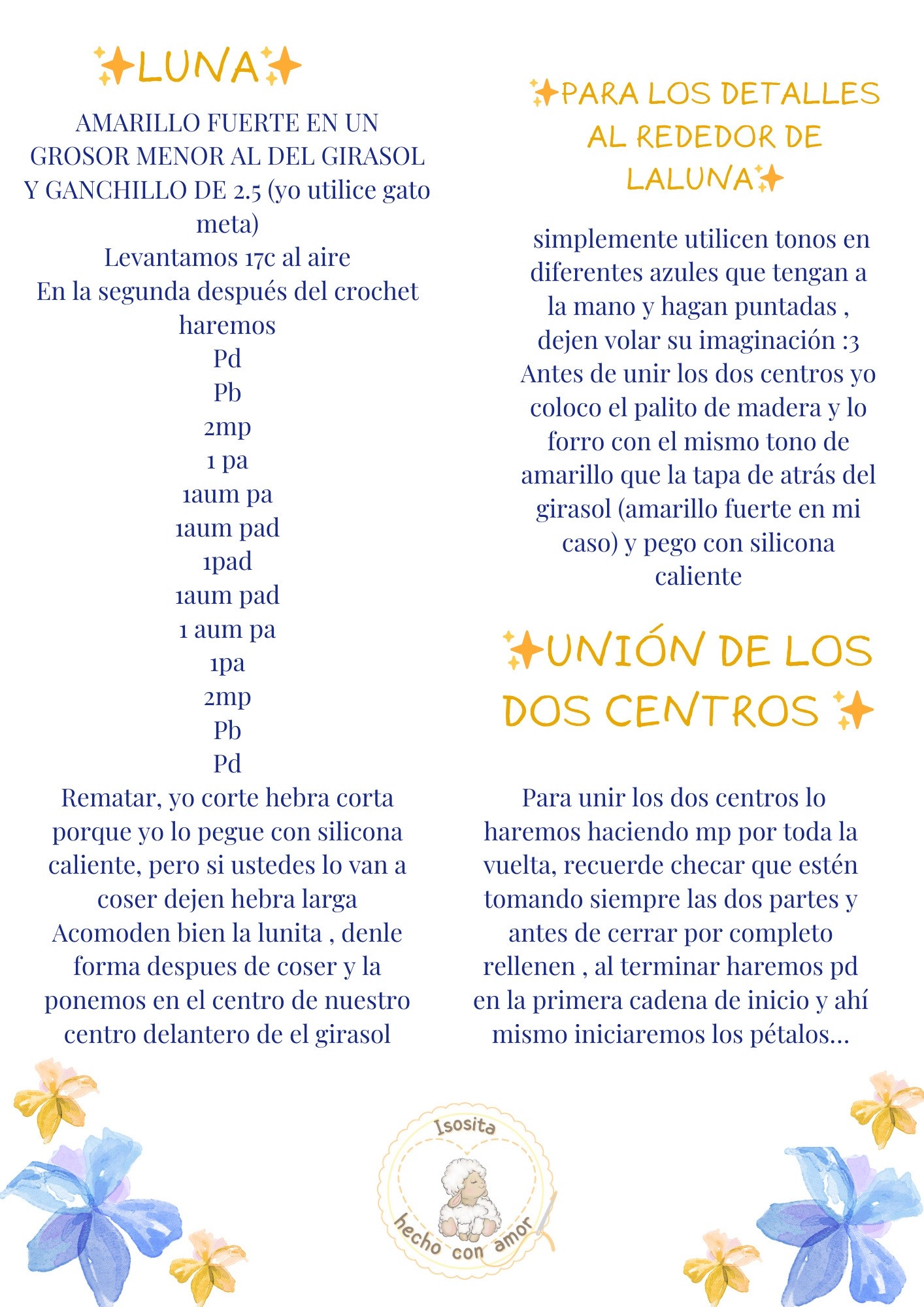 ✨LUNA✨

AMARILLO FUERTE EN UN GROSOR MENOR AL DEL GIRASOL Y GANCHILLO DE 2.5 (yo utilice gato meta)
Levantamos 17c al aire
En la segunda después del crochet haremos
Pd
Pb
2mp
1 pa
1aum pa
1aum pad
1pad
1aum pad
1 aum pa
1pa
2mp
Pb
Pd
Rematar, yo corte hebra corta porque yo lo pegue con silicona caliente, pero si ustedes lo van a coser dejen hebra larga
Acomoden bien la lunita , denle forma despues de coser y la ponemos en el centro de nuestro centro delantero de el girasol

✨PARA LOS DETALLES AL REDEDOR DE LALUNA✨

simplemente utilicen tonos en diferentes azules que tengan a la mano y hagan puntadas , dejen volar su imaginación :3
Antes de unir los dos centros yo coloco el palito de madera y lo forro con el mismo tono de amarillo que la tapa de atrás del girasol (amarillo fuerte en mi caso) y pego con silicona caliente

✨UNIÓN DE LOS DOS CENTROS ✨

Para unir los dos centros lo haremos haciendo mp por toda la vuelta, recuerde checar que estén tomando siempre las dos partes y antes de cerrar por completo rellenen , al terminar haremos pd en la primera cadena de inicio y ahí mismo iniciaremos los pétalos...

Isosita
hecho con amor